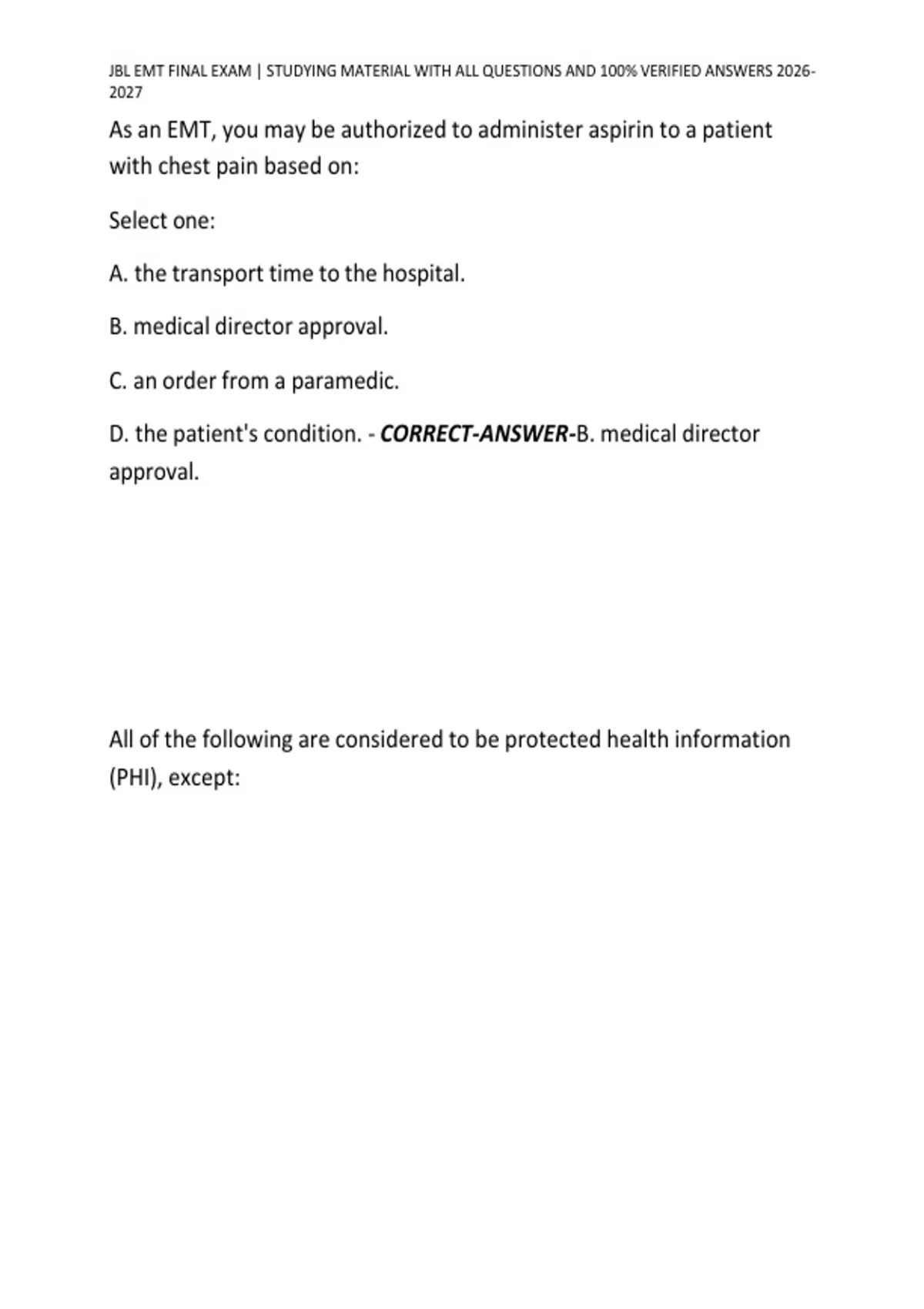 JBL EMT FINAL EXAM | STUDYING MATERIAL WITH ALL QUESTIONS AND 100% VERIFIED ANSWERS 2026-2027

As an EMT, you may be authorized to administer aspirin to a patient with chest pain based on:

Select one:

A. the transport time to the hospital.

B. medical director approval.

C. an order from a paramedic.

D. the patient's condition. - CORRECT-ANSWER-B. medical director approval.

All of the following are considered to be protected health information (PHI), except: